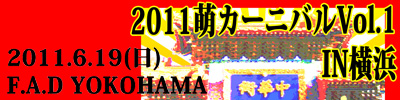 2011萌カーニバルVol.1
IN横浜

2011.6.19(日)
F.A.D YOKOHAMA

街華中